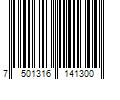 7 501316 141300